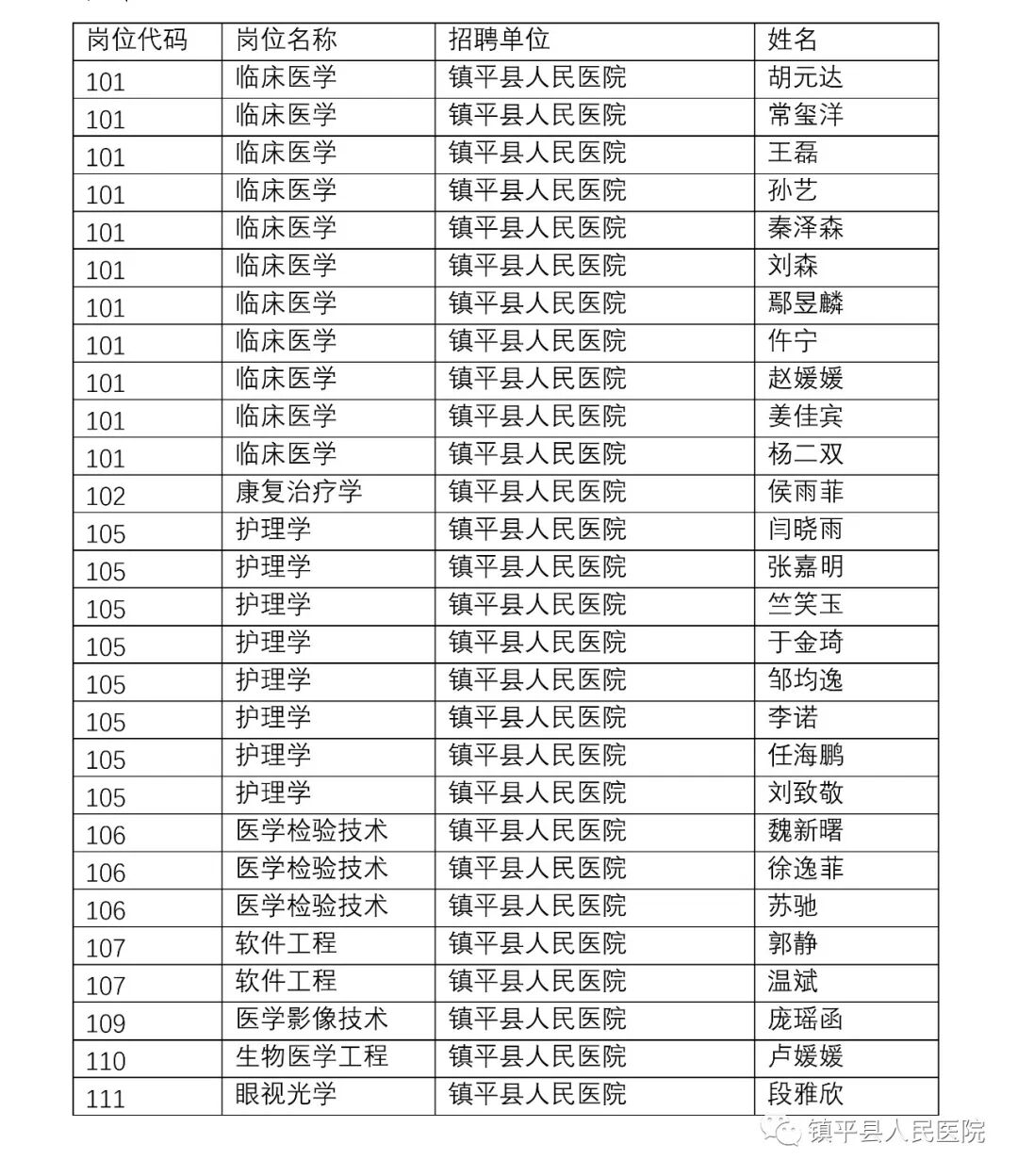 | 岗位代码 | 岗位名称 | 招聘单位 | 姓名 |
|---|---|---|---|
| 101 | 临床医学 | 镇平县人民医院 | 胡元达 |
| 101 | 临床医学 | 镇平县人民医院 | 常玺洋 |
| 101 | 临床医学 | 镇平县人民医院 | 王磊 |
| 101 | 临床医学 | 镇平县人民医院 | 孙艺 |
| 101 | 临床医学 | 镇平县人民医院 | 秦泽森 |
| 101 | 临床医学 | 镇平县人民医院 | 刘森 |
| 101 | 临床医学 | 镇平县人民医院 | 鄢昱麟 |
| 101 | 临床医学 | 镇平县人民医院 | 仵宁 |
| 101 | 临床医学 | 镇平县人民医院 | 赵媛媛 |
| 101 | 临床医学 | 镇平县人民医院 | 姜佳宾 |
| 101 | 临床医学 | 镇平县人民医院 | 杨二双 |
| 102 | 康复治疗学 | 镇平县人民医院 | 侯雨菲 |
| 105 | 护理学 | 镇平县人民医院 | 闫晓雨 |
| 105 | 护理学 | 镇平县人民医院 | 张嘉明 |
| 105 | 护理学 | 镇平县人民医院 | 竺笑玉 |
| 105 | 护理学 | 镇平县人民医院 | 于金琦 |
| 105 | 护理学 | 镇平县人民医院 | 邹均逸 |
| 105 | 护理学 | 镇平县人民医院 | 李诺 |
| 105 | 护理学 | 镇平县人民医院 | 任海鹏 |
| 105 | 护理学 | 镇平县人民医院 | 刘致敬 |
| 106 | 医学检验技术 | 镇平县人民医院 | 魏新曙 |
| 106 | 医学检验技术 | 镇平县人民医院 | 徐逸菲 |
| 106 | 医学检验技术 | 镇平县人民医院 | 苏驰 |
| 107 | 软件工程 | 镇平县人民医院 | 郭静 |
| 107 | 软件工程 | 镇平县人民医院 | 温斌 |
| 109 | 医学影像技术 | 镇平县人民医院 | 庞瑶函 |
| 110 | 生物医学工程 | 镇平县人民医院 | 卢媛媛 |
| 111 | 眼视光学 | 镇平县人民医院 | 段雅欣 |

镇平县人民医院